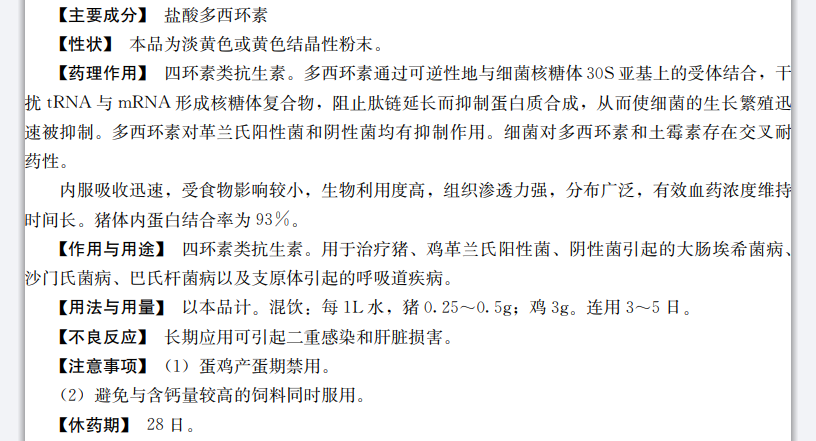 【主要成分】 盐酸多西环素

【性状】 本品为淡黄色或黄色结晶性粉末。

【药理作用】 四环素类抗生素。多西环素通过可逆性地与细菌核糖体 30S 亚基上的受体结合，干扰 tRNA 与 mRNA 形成核糖体复合物，阻止肽链延长而抑制蛋白质合成，从而使细菌的生长繁殖迅速被抑制。多西环素对革兰氏阳性菌和阴性菌均有抑制作用。细菌对多西环素和土霉素存在交叉耐药性。

内服吸收迅速，受食物影响较小，生物利用度高，组织渗透力强，分布广泛，有效血药浓度维持时间长。猪体内蛋白结合率为 93%。

【作用与用途】 四环素类抗生素。用于治疗猪、鸡革兰氏阳性菌、阴性菌引起的大肠埃希菌病、沙门氏菌病、巴氏杆菌病以及支原体引起的呼吸道疾病。

【用法与用量】 以本品计。混饮：每 1L 水，猪 0.25～0.5g；鸡 3g。连用 3～5 日。

【不良反应】 长期应用可引起二重感染和肝脏损害。

【注意事项】 （1）蛋鸡产蛋期禁用。

（2）避免与含钙量较高的饲料同时服用。

【休药期】 28 日。